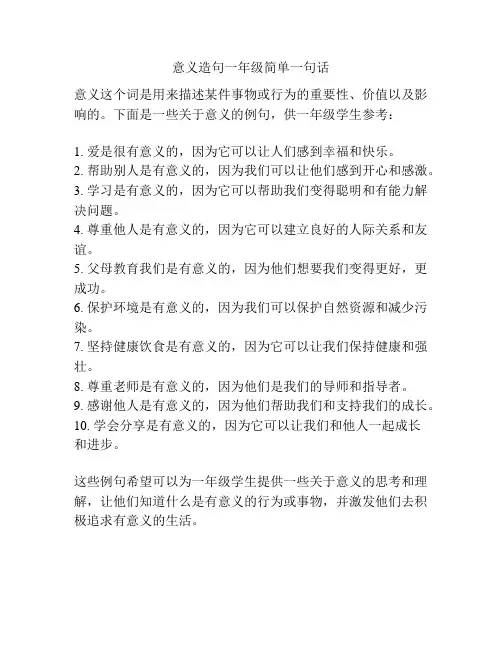 意义造句一年级简单一句话

意义这个词是用来描述某件事物或行为的重要性、价值以及影响的。下面是一些关于意义的例句，供一年级学生参考：

1. 爱是很有意义的，因为它可以让人们感到幸福和快乐。
2. 帮助别人是有意义的，因为我们可以让他们感到开心和感激。
3. 学习是有意义的，因为它可以帮助我们变得聪明和有能力解决问题。
4. 尊重他人是有意义的，因为它可以建立良好的人际关系和友谊。
5. 父母教育我们是有意义的，因为他们想要我们变得更好，更成功。
6. 保护环境是有意义的，因为我们可以保护自然资源和减少污染。
7. 坚持健康饮食是有意义的，因为它可以让我们保持健康和强壮。
8. 尊重老师是有意义的，因为他们是我们的导师和指导者。
9. 感谢他人是有意义的，因为他们帮助我们和支持我们的成长。
10. 学会分享是有意义的，因为它可以让我们和他人一起成长和进步。

这些例句希望可以为一年级学生提供一些关于意义的思考和理解，让他们知道什么是有意义的行为或事物，并激发他们去积极追求有意义的生活。